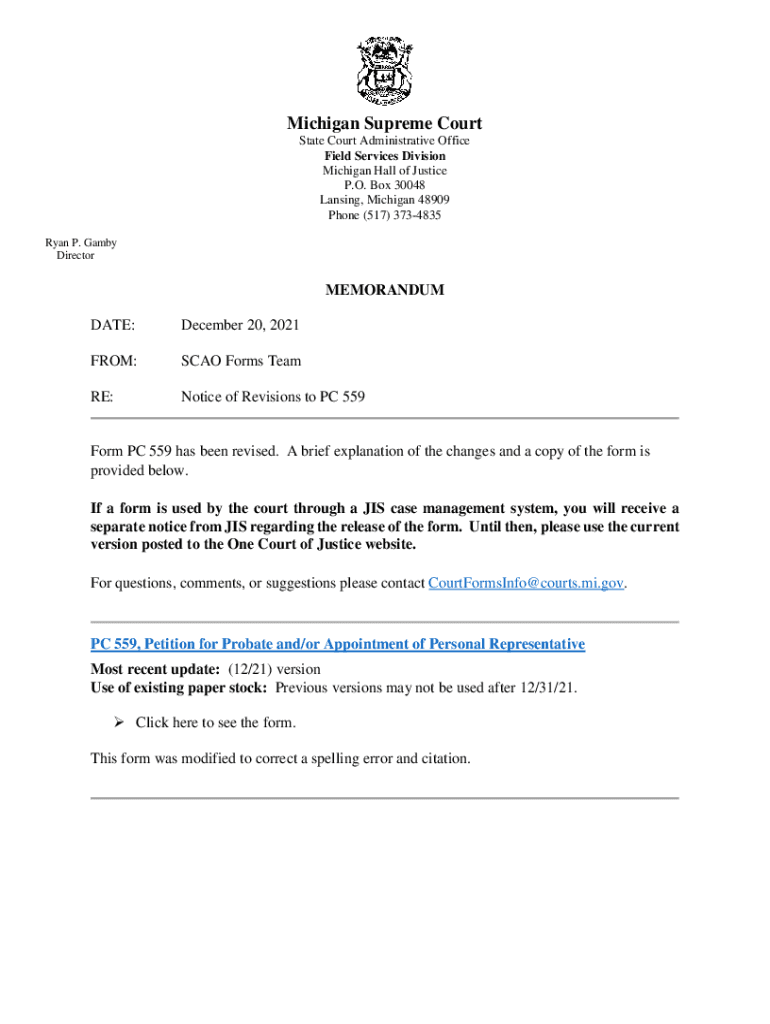 Michigan Supreme Court
State Court Administrative Office
Field Services Division
Michigan Hall of Justice
P.O. Box 30048
Lansing, Michigan 48909
Phone (517) 373-4835

Ryan P. Gamby
Director

MEMORANDUM

DATE: December 20, 2021

FROM: SCAO Forms Team

RE: Notice of Revisions to PC 559

Form PC 559 has been revised. A brief explanation of the changes and a copy of the form is provided below.

If a form is used by the court through a JIS case management system, you will receive a separate notice from JIS regarding the release of the form. Until then, please use the current version posted to the One Court of Justice website.

For questions, comments, or suggestions please contact CourtFormsInfo@courts.mi.gov.

PC 559, Petition for Probate and/or Appointment of Personal Representative

Most recent update: (12/21) version
Use of existing paper stock: Previous versions may not be used after 12/31/21.

➢ Click here to see the form.

This form was modified to correct a spelling error and citation.